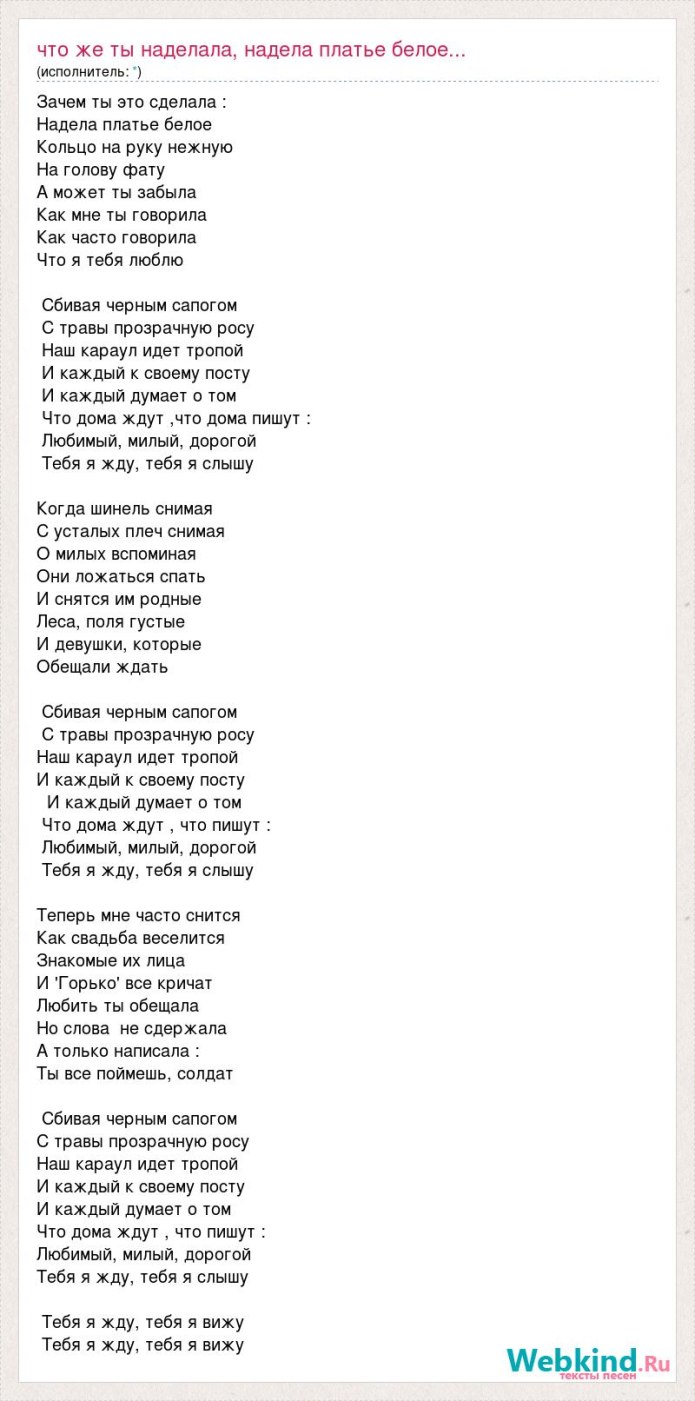 что же ты наделала, надела платье белое...
(исполнитель: *)

Зачем ты это сделала :
Надела платье белое
Кольцо на руку нежную
На голову фату
А может ты забыла
Как мне ты говорила
Как часто говорила
Что я тебя люблю

Сбивая черным сапогом
С травы прозрачную росу
Наш караул идет тропой
И каждый к своему посту
И каждый думает о том
Что дома ждут ,что дома пишут :
Любимый, милый, дорогой
Тебя я жду, тебя я слышу

Когда шинель снимая
С усталых плеч снимая
О милых вспоминая
Они ложаться спать
И снятся им родные
Леса, поля густые
И девушки, которые
Обещали ждать

Сбивая черным сапогом
С травы прозрачную росу
Наш караул идет тропой
И каждый к своему посту
И каждый думает о том
Что дома ждут , что пишут :
Любимый, милый, дорогой
Тебя я жду, тебя я слышу

Теперь мне часто снится
Как свадьба веселится
Знакомые их лица
И 'Горько' все кричат
Любить ты обещала
Но слова не сдержала
А только написала :
Ты все поймешь, солдат

Сбивая черным сапогом
С травы прозрачную росу
Наш караул идет тропой
И каждый к своему посту
И каждый думает о том
Что дома ждут , что пишут :
Любимый, милый, дорогой
Тебя я жду, тебя я слышу

Тебя я жду, тебя я вижу
Тебя я жду, тебя я вижу

Webkind.Ru
тексты песен